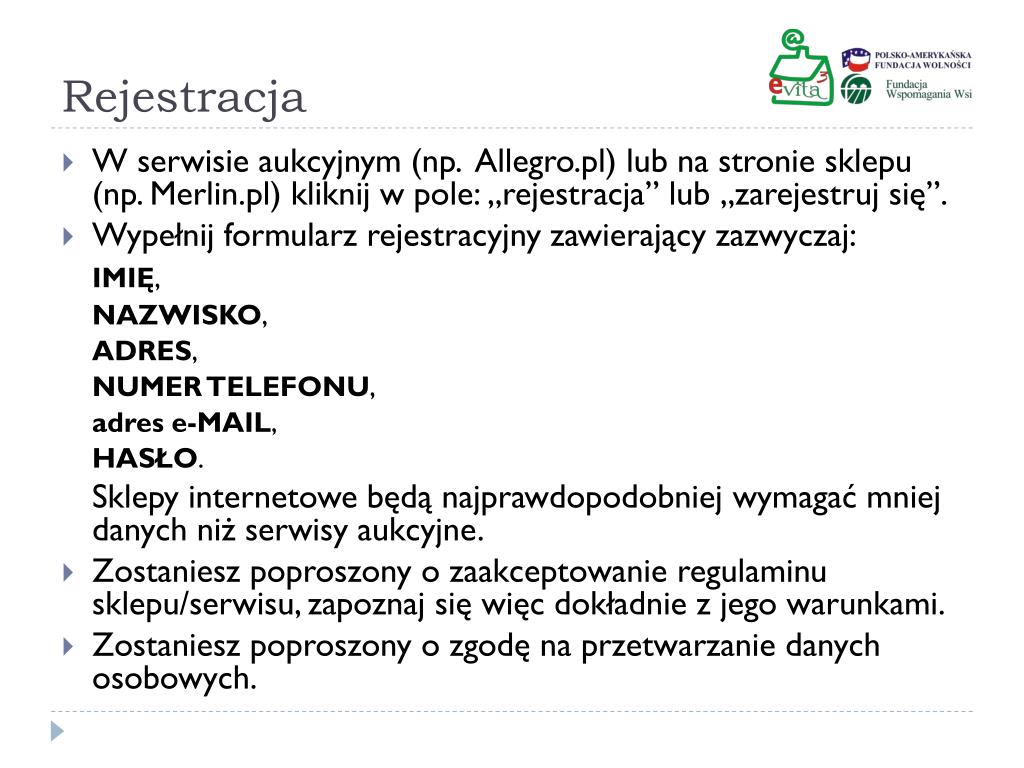 Rejestracja

evita

POLSKO-AMERYKAŃSKA FUNDACJA WOLNOŚCI

Fundacja Wspomagania Wsi

W serwisie aukcyjnym (np. Allegro.pl) lub na stronie sklepu (np. Merlin.pl) kliknij w pole: „rejestracja” lub „zarejestruj się”.

Wypełnij formularz rejestracyjny zawierający zazwyczaj:

IMIĘ,

NAZWISKO,

ADRES,

NUMER TELEFONU,

adres e-MAIL,

HASŁO.

Sklepy internetowe będą najprawdopodobniej wymagać mniej danych niż serwisy aukcyjne.

Zostaniesz poproszony o zaakceptowanie regulaminu sklepu/serwisu, zapoznaj się więc dokładnie z jego warunkami.

Zostaniesz poproszony o zgodę na przetwarzanie danych osobowych.